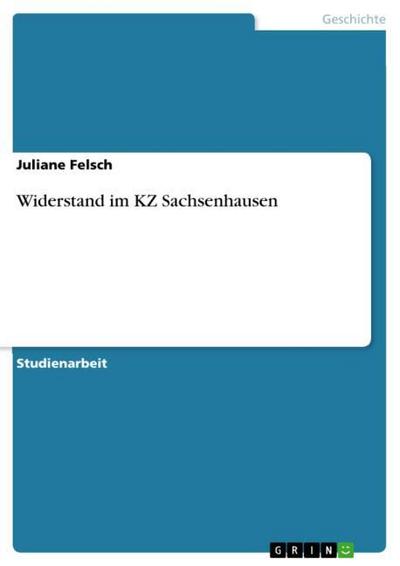 Geschichte

Juliane Felsch

Widerstand im KZ Sachsenhausen

Studienarbeit

GRIN